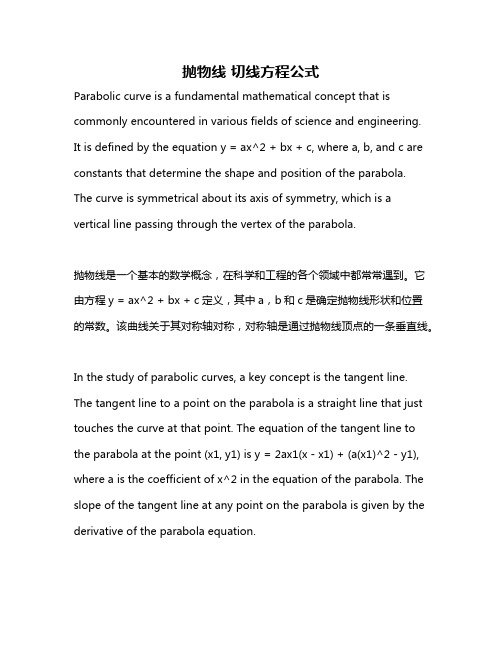 抛物线 切线方程公式

Parabolic curve is a fundamental mathematical concept that is commonly encountered in various fields of science and engineering. It is defined by the equation y = ax^2 + bx + c, where a, b, and c are constants that determine the shape and position of the parabola. The curve is symmetrical about its axis of symmetry, which is a vertical line passing through the vertex of the parabola.

抛物线是一个基本的数学概念，在科学和工程的各个领域中都常常遇到。它由方程 y = ax^2 + bx + c 定义，其中 a，b 和 c 是确定抛物线形状和位置的常数。该曲线关于其对称轴对称，对称轴是通过抛物线顶点的一条垂直线。

In the study of parabolic curves, a key concept is the tangent line. The tangent line to a point on the parabola is a straight line that just touches the curve at that point. The equation of the tangent line to the parabola at the point (x1, y1) is y = 2ax1(x - x1) + (a(x1)^2 - y1), where a is the coefficient of x^2 in the equation of the parabola. The slope of the tangent line at any point on the parabola is given by the derivative of the parabola equation.